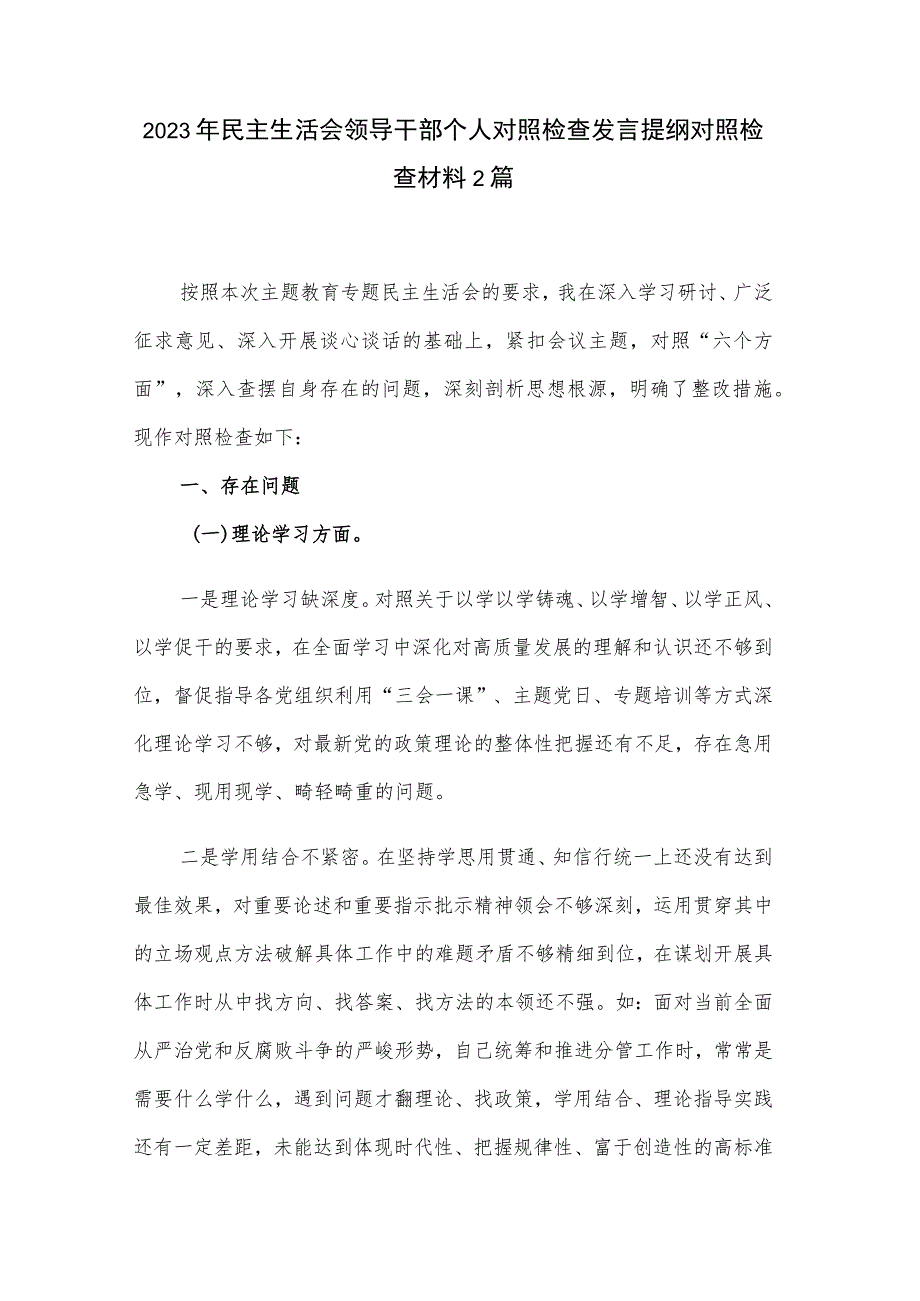 2023年民主生活会领导干部个人对照检查发言提纲对照检查材料2篇

按照本次主题教育专题民主生活会的要求，我在深入学习研讨、广泛征求意见、深入开展谈心谈话的基础上，紧扣会议主题，对照“六个方面”，深入查摆自身存在的问题，深刻剖析思想根源，明确了整改措施。现作对照检查如下：

一、存在问题

(一)理论学习方面。

一是理论学习缺深度。对照关于以学以学铸魂、以学增智、以学正风、以学促干的要求，在全面学习中深化对高质量发展的理解和认识还不够到位，督促指导各党组织利用“三会一课”、主题党日、专题培训等方式深化理论学习不够，对最新党的政策理论的整体性把握还有不足，存在急用急学、现用现学、畸轻畸重的问题。

二是学用结合不紧密。在坚持学思用贯通、知信行统一上还没有达到最佳效果，对重要论述和重要指示批示精神领会不够深刻，运用贯穿其中的立场观点方法破解具体工作中的难题矛盾不够精细到位，在谋划开展具体工作时从中找方向、找答案、找方法的本领还不强。如：面对当前全面从严治党和反腐败斗争的严峻形势，自己统筹和推进分管工作时，常常是需要什么学什么，遇到问题才翻理论、找政策，学用结合、理论指导实践还有一定差距，未能达到体现时代性、把握规律性、富于创造性的高标准